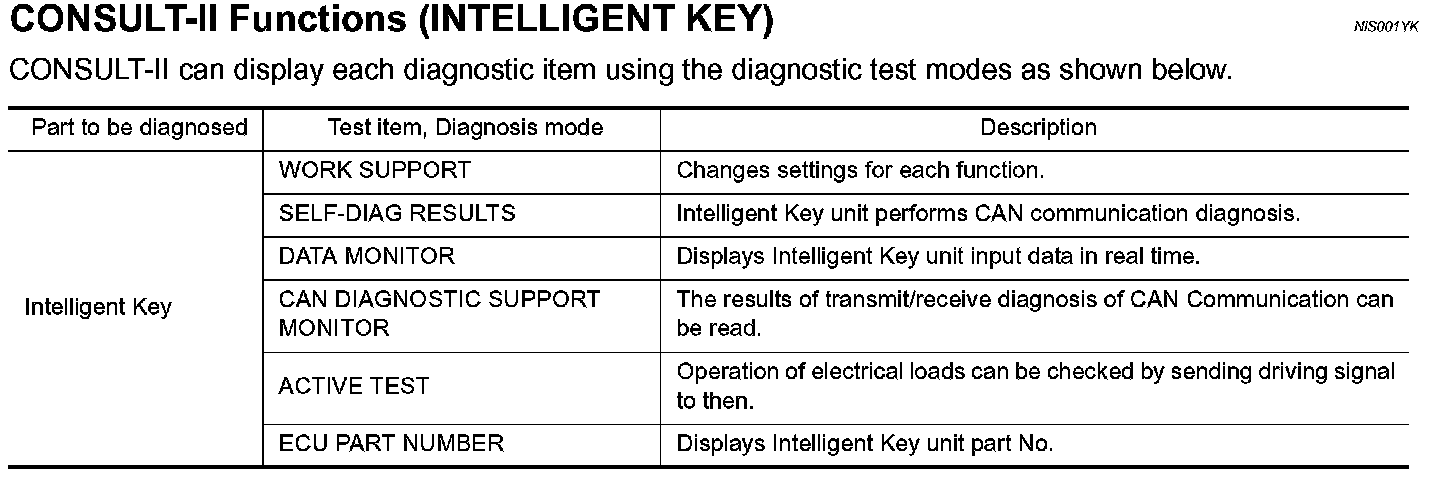 CONSULT-II Functions (INTELLIGENT KEY)

NIS001YK

CONSULT-II can display each diagnostic item using the diagnostic test modes as shown below.

| Part to be diagnosed | Test item, Diagnosis mode | Description |
|---|---|---|
| Intelligent Key | WORK SUPPORT | Changes settings for each function. |
| | SELF-DIAG RESULTS | Intelligent Key unit performs CAN communication diagnosis. |
| | DATA MONITOR | Displays Intelligent Key unit input data in real time. |
| | CAN DIAGNOSTIC SUPPORT MONITOR | The results of transmit/receive diagnosis of CAN Communication can be read. |
| | ACTIVE TEST | Operation of electrical loads can be checked by sending driving signal to then. |
| | ECU PART NUMBER | Displays Intelligent Key unit part No. |